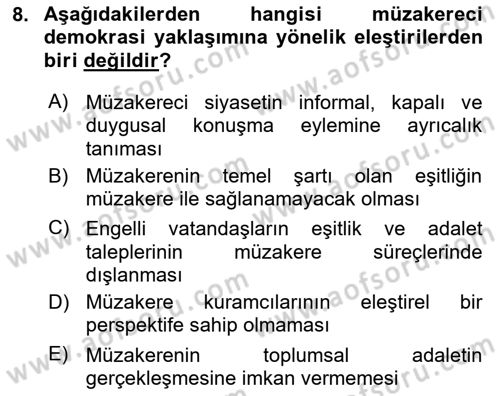 8. Aşağıdakilerden hangisi müzakereci demokrasi yaklaşımına yönelik eleştirilerden biri değildir?

A) Müzakereci siyasetin informal, kapalı ve duygusal konuşma eylemine ayrıcalık tanıması
B) Müzakerenin temel şartı olan eşitliğin müzakere ile sağlanamayacak olması
C) Engelli vatandaşların eşitlik ve adalet taleplerinin müzakere süreçlerinde dışlanması
D) Müzakere kuramcılarının eleştirel bir perspektife sahip olmaması
E) Müzakerenin toplumsal adaletin gerçekleşmesine imkan vermemesi

www.aofsoru.com